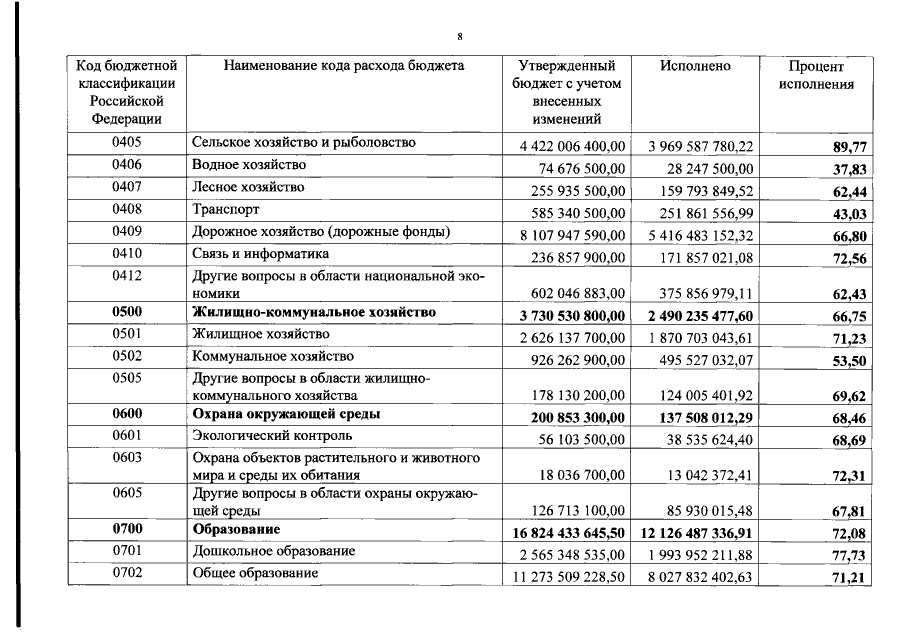 8

| Код бюджетной классификации Российской Федерации | Наименование кода расхода бюджета | Утвержденный бюджет с учетом внесенных изменений | Исполнено | Процент исполнения |
|---|---|---|---|---|
| 0405 | Сельское хозяйство и рыболовство | 4 422 006 400,00 | 3 969 587 780,22 | 89,77 |
| 0406 | Водное хозяйство | 74 676 500,00 | 28 247 500,00 | 37,83 |
| 0407 | Лесное хозяйство | 255 935 500,00 | 159 793 849,52 | 62,44 |
| 0408 | Транспорт | 585 340 500,00 | 251 861 556,99 | 43,03 |
| 0409 | Дорожное хозяйство (дорожные фонды) | 8 107 947 590,00 | 5 416 483 152,32 | 66,80 |
| 0410 | Связь и информатика | 236 857 900,00 | 171 857 021,08 | 72,56 |
| 0412 | Другие вопросы в области национальной экономики | 602 046 883,00 | 375 856 979,11 | 62,43 |
| 0500 | Жилищно-коммунальное хозяйство | 3 730 530 800,00 | 2 490 235 477,60 | 66,75 |
| 0501 | Жилищное хозяйство | 2 626 137 700,00 | 1 870 703 043,61 | 71,23 |
| 0502 | Коммунальное хозяйство | 926 262 900,00 | 495 527 032,07 | 53,50 |
| 0505 | Другие вопросы в области жилищно-коммунального хозяйства | 178 130 200,00 | 124 005 401,92 | 69,62 |
| 0600 | Охрана окружающей среды | 200 853 300,00 | 137 508 012,29 | 68,46 |
| 0601 | Экологический контроль | 56 103 500,00 | 38 535 624,40 | 68,69 |
| 0603 | Охрана объектов растительного и животного мира и среды их обитания | 18 036 700,00 | 13 042 372,41 | 72,31 |
| 0605 | Другие вопросы в области охраны окружающей среды | 126 713 100,00 | 85 930 015,48 | 67,81 |
| 0700 | Образование | 16 824 433 645,50 | 12 126 487 336,91 | 72,08 |
| 0701 | Дошкольное образование | 2 565 348 535,00 | 1 993 952 211,88 | 77,73 |
| 0702 | Общее образование | 11 273 509 228,50 | 8 027 832 402,63 | 71,21 |